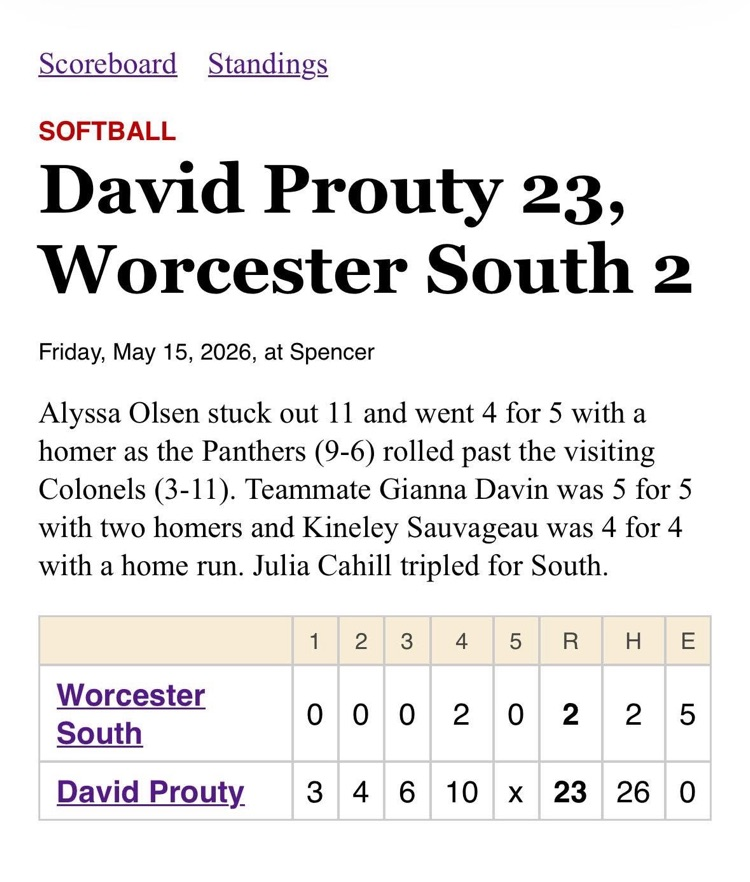 Scoreboard Standings

SOFTBALL

David Prouty 23, Worcester South 2

Friday, May 15, 2026, at Spencer

Alyssa Olsen stuck out 11 and went 4 for 5 with a homer as the Panthers (9-6) rolled past the visiting Colonels (3-11). Teammate Gianna Davin was 5 for 5 with two homers and Kineley Sauvageau was 4 for 4 with a home run. Julia Cahill tripled for South.

| | 1 | 2 | 3 | 4 | 5 | R | H | E |
|---|---|---|---|---|---|---|---|---|
| Worcester South | 0 | 0 | 0 | 2 | 0 | 2 | 2 | 5 |
| David Prouty | 3 | 4 | 6 | 10 | x | 23 | 26 | 0 |